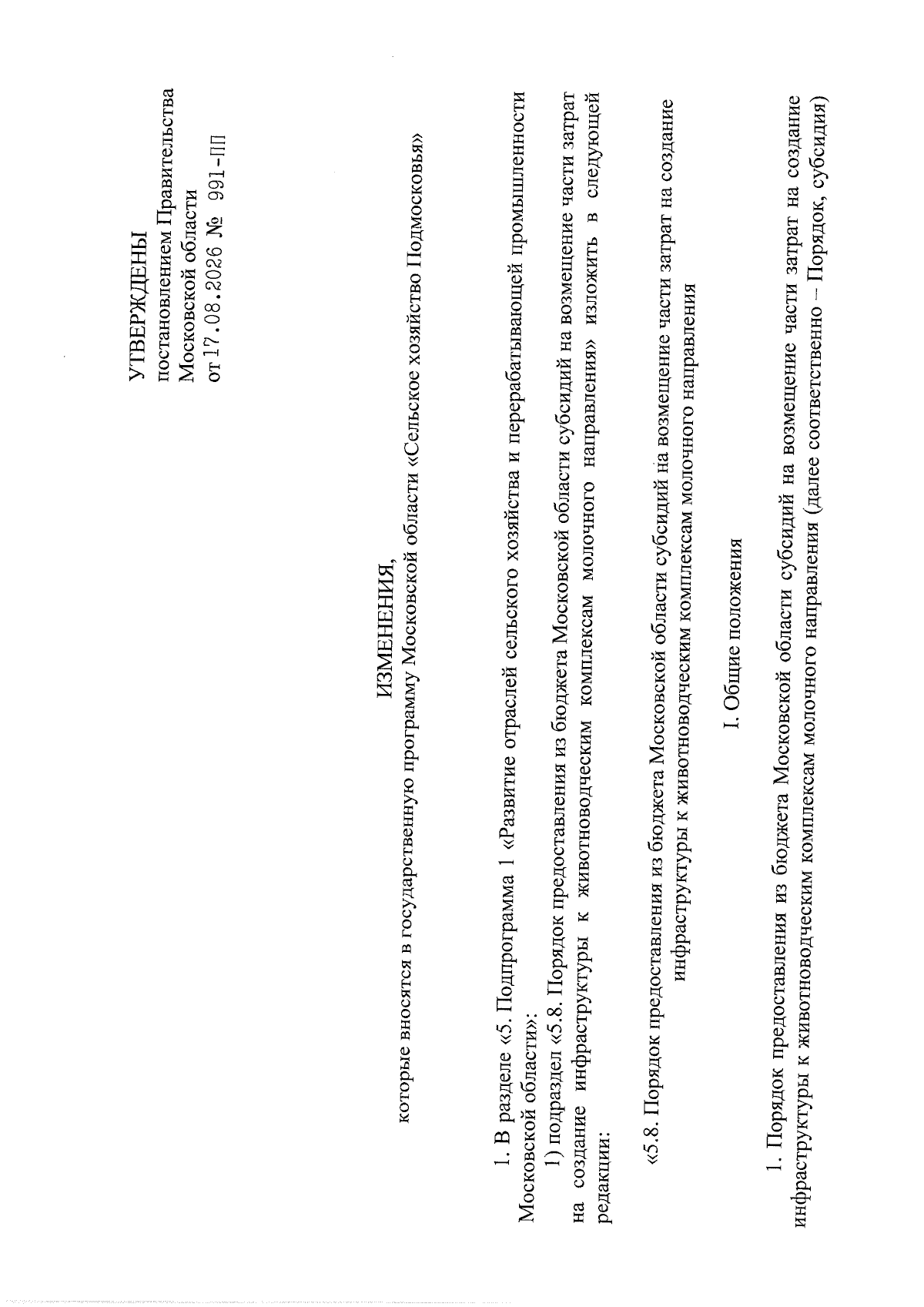 УТВЕРЖДЕНЫ
постановлением Правительства Московской области
от 17.08.2026 № 991-ПП

ИЗМЕНЕНИЯ,
которые вносятся в государственную программу Московской области «Сельское хозяйство Подмосковья»

1. В разделе «5. Подпрограмма 1 «Развитие отраслей сельского хозяйства и перерабатывающей промышленности Московской области»:

1) подраздел «5.8. Порядок предоставления из бюджета Московской области субсидий на возмещение части затрат на создание инфраструктуры к животноводческим комплексам молочного направления» изложить в следующей редакции:

«5.8. Порядок предоставления из бюджета Московской области субсидий на возмещение части затрат на создание инфраструктуры к животноводческим комплексам молочного направления

I. Общие положения

1. Порядок предоставления из бюджета Московской области субсидий на возмещение части затрат на создание инфраструктуры к животноводческим комплексам молочного направления (далее соответственно – Порядок, субсидия)